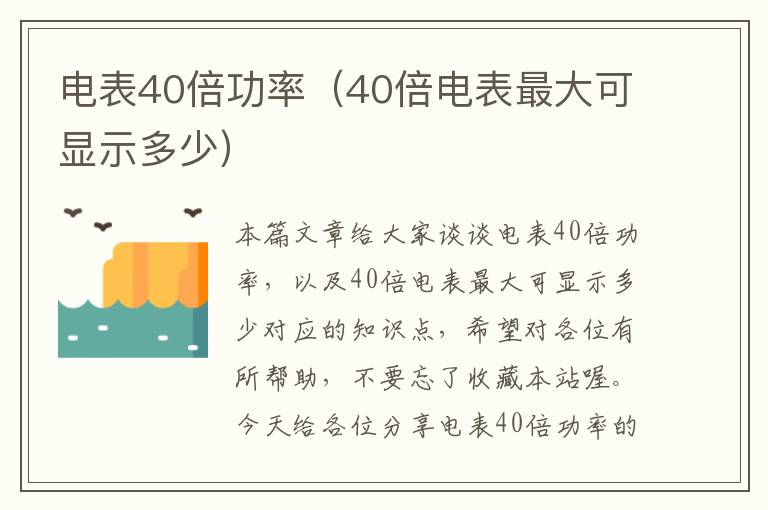 电表40倍功率（40倍电表最大可显示多少）

本篇文章给大家谈谈电表40倍功率，以及40倍电表最大可显示多少对应的知识点，希望对各位有所帮助，不要忘了收藏本站喔。今天给各位分享电表40倍功率的